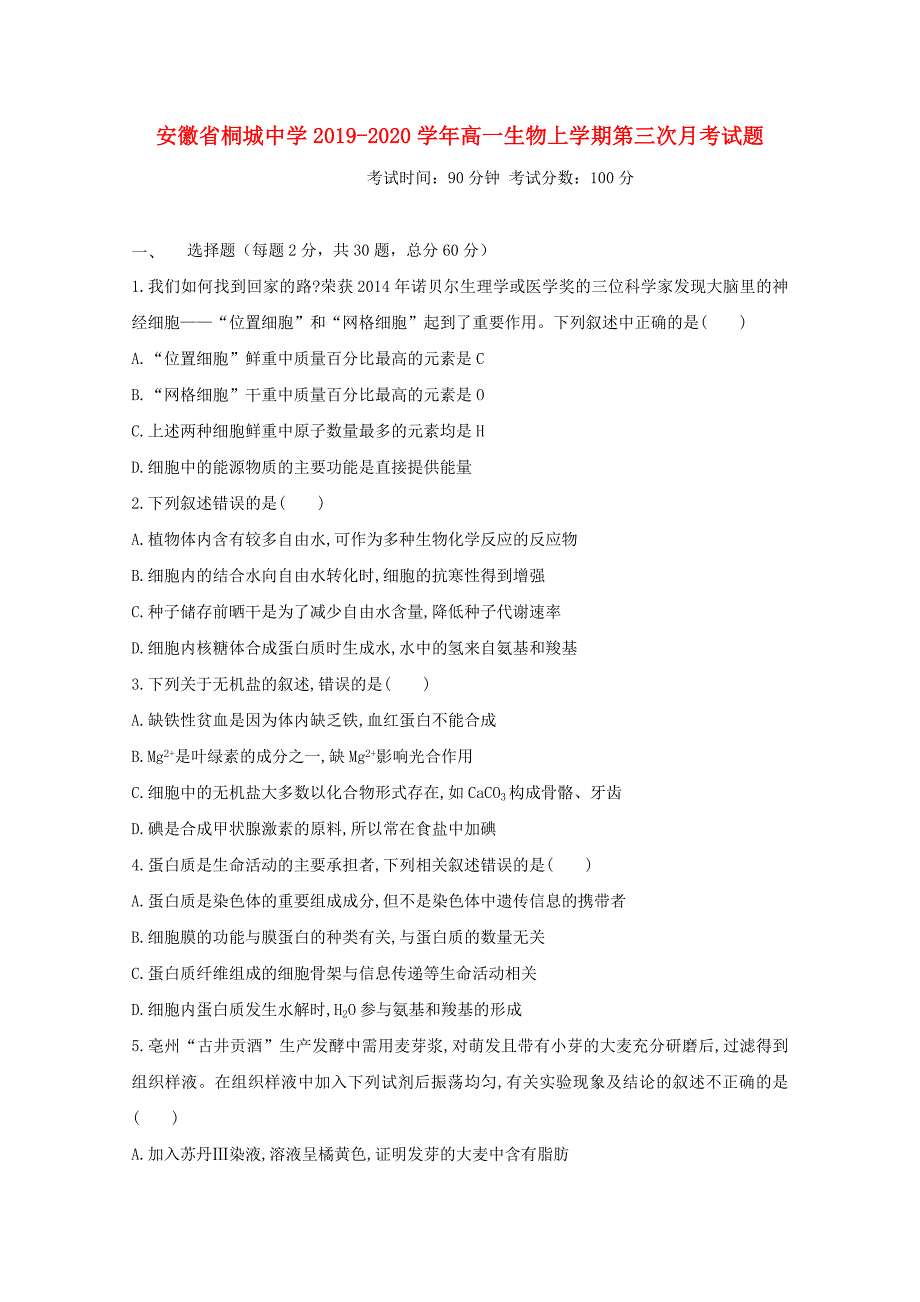 安徽省桐城中学2019-2020学年高一生物上学期第三次月考试题

考试时间：90分钟 考试分数：100分

一、 选择题（每题2分，共30题，总分60分）

1.我们如何找到回家的路?荣获2014年诺贝尔生理学或医学奖的三位科学家发现大脑里的神经细胞——“位置细胞”和“网格细胞”起到了重要作用。下列叙述中正确的是( )

A.“位置细胞”鲜重中质量百分比最高的元素是C

B.“网格细胞”干重中质量百分比最高的元素是O

C.上述两种细胞鲜重中原子数量最多的元素均是H

D.细胞中的能源物质的主要功能是直接提供能量

2.下列叙述错误的是( )

A.植物体内含有较多自由水,可作为多种生物化学反应的反应物

B.细胞内的结合水向自由水转化时,细胞的抗寒性得到增强

C.种子储存前晒干是为了减少自由水含量,降低种子代谢速率

D.细胞内核糖体合成蛋白质时生成水,水中的氢来自氨基和羧基

3.下列关于无机盐的叙述,错误的是( )

A.缺铁性贫血是因为体内缺乏铁,血红蛋白不能合成

B.$Mg^{2+}$是叶绿素的成分之一,缺$Mg^{2+}$影响光合作用

C.细胞中的无机盐大多数以化合物形式存在,如$CaCO_3$构成骨骼、牙齿

D.碘是合成甲状腺激素的原料,所以常在食盐中加碘

4.蛋白质是生命活动的主要承担者,下列相关叙述错误的是( )

A.蛋白质是染色体的重要组成成分,但不是染色体中遗传信息的携带者

B.细胞膜的功能与膜蛋白的种类有关,与蛋白质的数量无关

C.蛋白质纤维组成的细胞骨架与信息传递等生命活动相关

D.细胞内蛋白质发生水解时,$H_2O$参与氨基和羧基的形成

5.亳州“古井贡酒”生产发酵中需用麦芽浆,对萌发且带有小芽的大麦充分研磨后,过滤得到组织样液。在组织样液中加入下列试剂后振荡均匀,有关实验现象及结论的叙述不正确的是( )

A.加入苏丹Ⅲ染液,溶液呈橘黄色,证明发芽的大麦中含有脂肪